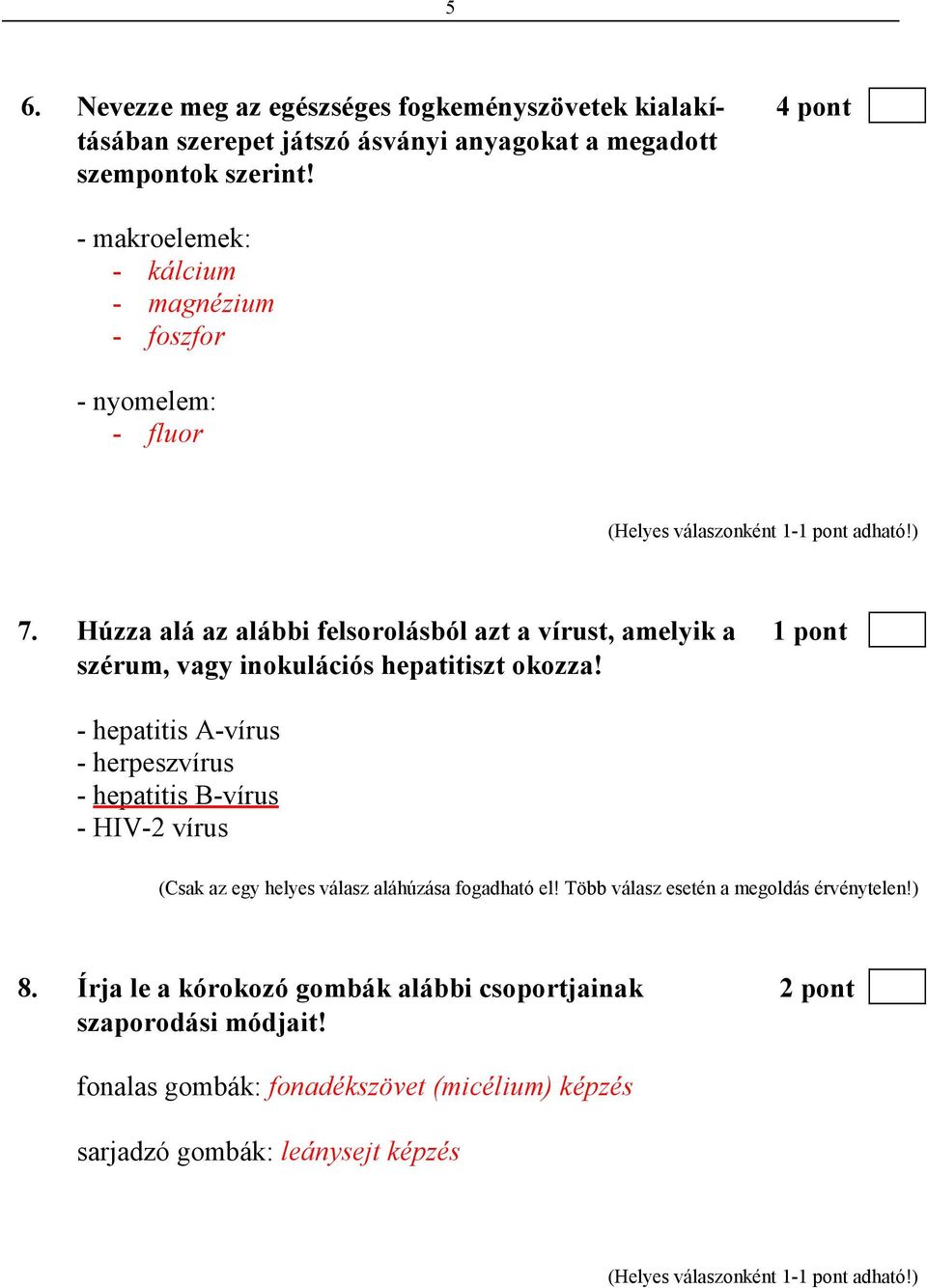 5

6. Nevezze meg az egészséges fogkeményszövetek kialakításában szerepet játszó ásványi anyagokat a megadott szempontok szerint!

4 pont

- makroelemek:
- kálcium
- magnézium
- foszfor

- nyomelem:
- fluor

(Helyes válaszonként 1-1 pont adható!)

7. Húzza alá az alábbi felsorolásból azt a vírust, amelyik a szérum, vagy inokulációs hepatitiszt okozza!

1 pont

- hepatitis A-vírus
- herpeszvírus
- hepatitis B-vírus
- HIV-2 vírus

(Csak az egy helyes válasz aláhúzása fogadható el! Több válasz esetén a megoldás érvénytelen!)

8. Írja le a kórokozó gombák alábbi csoportjainak szaporodási módjait!

2 pont

fonalas gombák: fonadékszövet (micélium) képzés

sarjadzó gombák: leánysejt képzés

(Helyes válaszonként 1-1 pont adható!)